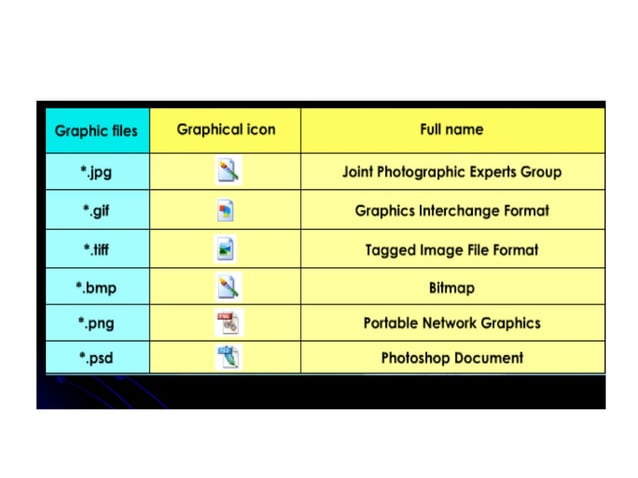 | Graphic files | Graphical icon | Full name |
|---|---|---|
| *.jpg | | Joint Photographic Experts Group |
| *.gif | | Graphics Interchange Format |
| *.tiff | | Tagged Image File Format |
| *.bmp | | Bitmap |
| *.png | | Portable Network Graphics |
| *.psd | | Photoshop Document |